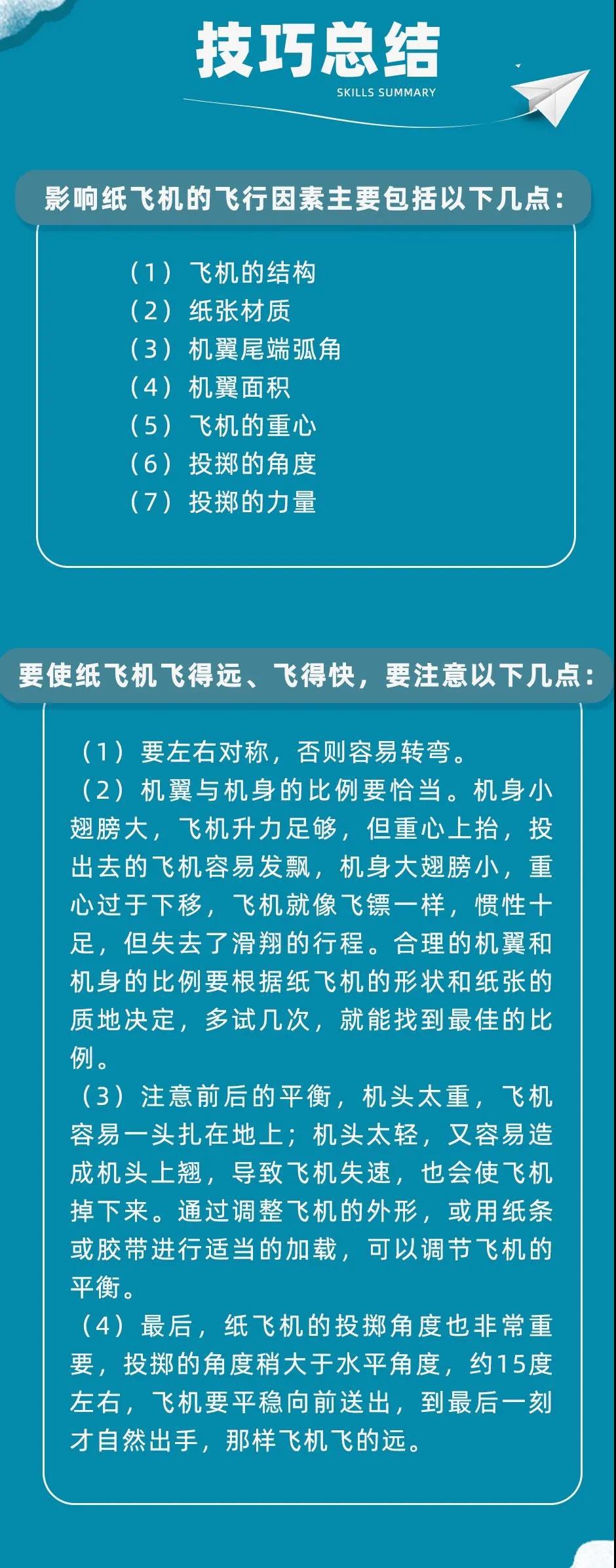 技巧总结

SKILLS SUMMARY

影响纸飞机的飞行因素主要包括以下几点：

（1）飞机的结构
（2）纸张材质
（3）机翼尾端弧角
（4）机翼面积
（5）飞机的重心
（6）投掷的角度
（7）投掷的力量

要使纸飞机飞得远、飞得快，要注意以下几点：

（1）要左右对称，否则容易转弯。
（2）机翼与机身的比例要恰当。机身小翅膀大，飞机升力足够，但重心上抬，投出去的飞机容易发飘，机身大翅膀小，重心过于下移，飞机就像飞镖一样，惯性十足，但失去了滑翔的行程。合理的机翼和机身的比例要根据纸飞机的形状和纸张的质地决定，多试几次，就能找到最佳的比例。
（3）注意前后的平衡，机头太重，飞机容易一头扎在地上；机头太轻，又容易造成机头上翘，导致飞机失速，也会使飞机掉下来。通过调整飞机的外形，或用纸条或胶带进行适当的加载，可以调节飞机的平衡。
（4）最后，纸飞机的投掷角度也非常重要，投掷的角度稍大于水平角度，约15度左右，飞机要平稳向前送出，到最后一刻才自然出手，那样飞机飞的远。